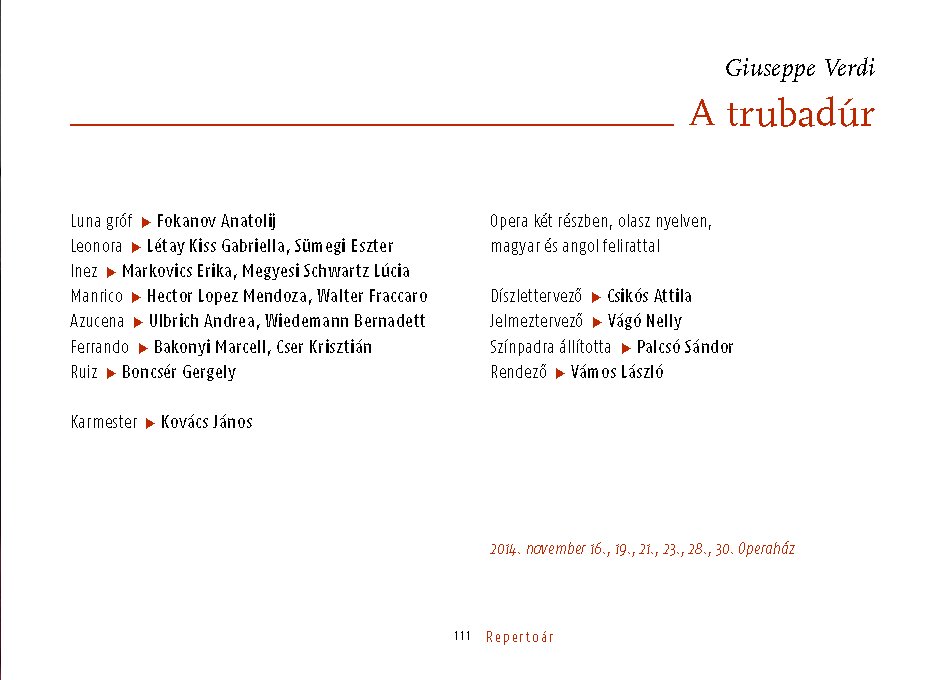 Giuseppe Verdi

A trubadúr

Luna gróf ▶ Fokanov Anatolij
Leonora ▶ Létay Kiss Gabriella, Sümegi Eszter
Inez ▶ Markovics Erika, Megyesi Schwartz Lúcia
Manrico ▶ Hector Lopez Mendoza, Walter Fraccaro
Azucena ▶ Ulbrich Andrea, Wiedemann Bernadett
Ferrando ▶ Bakonyi Marcell, Cser Krisztián
Ruiz ▶ Boncsér Gergely

Karmester ▶ Kovács János

Opera két részben, olasz nyelven, magyar és angol felirattal

Díszlettervező ▶ Csikós Attila
Jelmeztervező ▶ Vágó Nelly
Színpadra állította ▶ Palcsó Sándor
Rendező ▶ Vámos László

2014. november 16., 19., 21., 23., 28., 30. Operaház

111 Repertoár